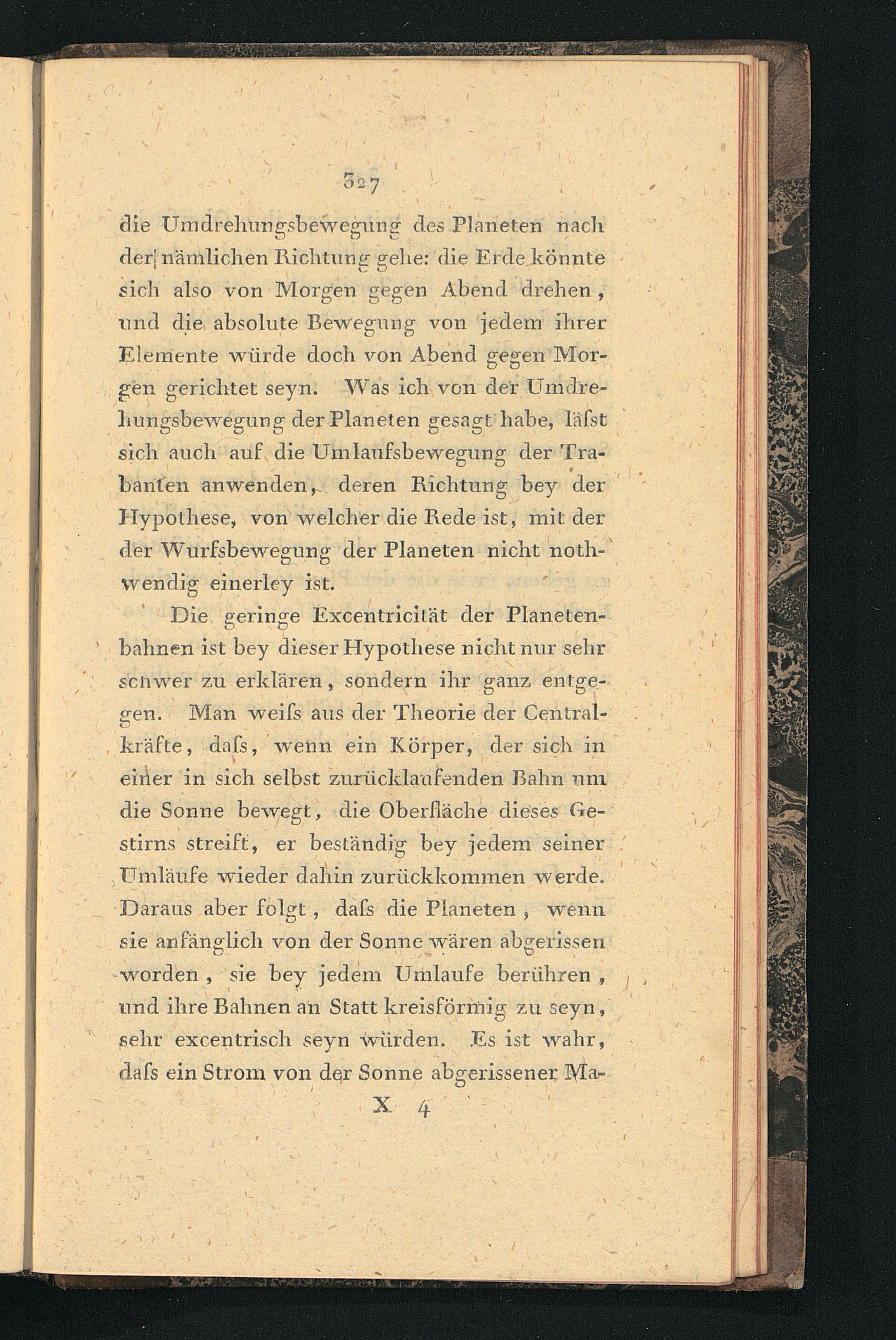 327

die Umdrehungsbewegung des Planeten nach der nämlichen Richtung gehe: die Erde könnte sich also von Morgen gegen Abend drehen, und die absolute Bewegung von jedem ihrer Elemente würde doch von Abend gegen Morgen gerichtet seyn. Was ich von der Umdrehungsbewegung der Planeten gesagt habe, läſst sich auch auf die Umlaufsbewegung der Trabanten anwenden, deren Richtung bey der Hypothese, von welcher die Rede ist, mit der der Wurfsbewegung der Planeten nicht nothwendig einerley ist.

Die geringe Excentricität der Planetenbahnen ist bey dieser Hypothese nicht nur sehr schwer zu erklären, sondern ihr ganz entgegen. Man weiſs aus der Theorie der Centralkräfte, daſs, wenn ein Körper, der sich in einer in sich selbst zurücklaufenden Bahn um die Sonne bewegt, die Oberfläche dieses Gestirns streift, er beständig bey jedem seiner Umläufe wieder dahin zurückkommen werde. Daraus aber folgt, daſs die Planeten, wenn sie anfänglich von der Sonne wären abgerissen worden, sie bey jedem Umlaufe berühren, und ihre Bahnen an Statt kreisförmig zu seyn, sehr excentrisch seyn würden. Es ist wahr, daſs ein Strom von der Sonne abgerissener Ma-

X 4